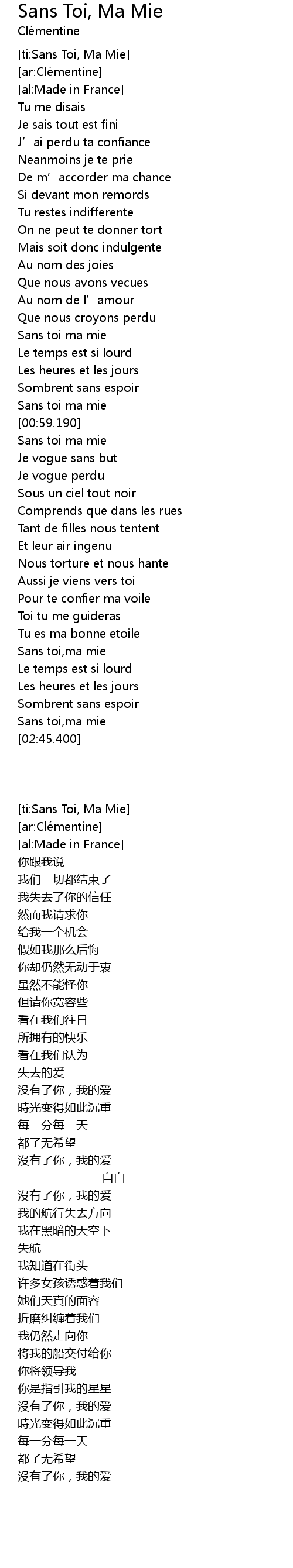 Sans Toi, Ma Mie
Clémentine

[ti:Sans Toi, Ma Mie]
[ar:Clémentine]
[al:Made in France]
Tu me disais
Je sais tout est fini
J’ai perdu ta confiance
Neanmoins je te prie
De m’accorder ma chance
Si devant mon remords
Tu restes indifferente
On ne peut te donner tort
Mais soit donc indulgente
Au nom des joies
Que nous avons vecues
Au nom de l’amour
Que nous croyons perdu
Sans toi ma mie
Le temps est si lourd
Les heures et les jours
Sombrent sans espoir
Sans toi ma mie
[00:59.190]
Sans toi ma mie
Je vogue sans but
Je vogue perdu
Sous un ciel tout noir
Comprends que dans les rues
Tant de filles nous tentent
Et leur air ingenu
Nous torture et nous hante
Aussi je viens vers toi
Pour te confier ma voile
Toi tu me guideras
Tu es ma bonne etoile
Sans toi,ma mie
Le temps est si lourd
Les heures et les jours
Sombrent sans espoir
Sans toi,ma mie
[02:45.400]

[ti:Sans Toi, Ma Mie]
[ar:Clémentine]
[al:Made in France]
你跟我说
我们一切都结束了
我失去了你的信任
然而我请求你
给我一个机会
假如我那么后悔
你却仍然无动于衷
虽然不能怪你
但请你宽容些
看在我们往日
所拥有的快乐
看在我们认为
失去的爱
没有了你，我的爱
時光变得如此沉重
每一分每一天
都了无希望
没有了你，我的爱
----------------自白----------------------------
没有了你，我的爱
我的航行失去方向
我在黑暗的天空下
失航
我知道在街头
许多女孩诱惑着我们
她们天真的面容
折磨纠缠着我们
我仍然走向你
将我的船交付给你
你将领导我
你是指引我的星星
没有了你，我的爱
時光变得如此沉重
每一分每一天
都了无希望
没有了你，我的爱